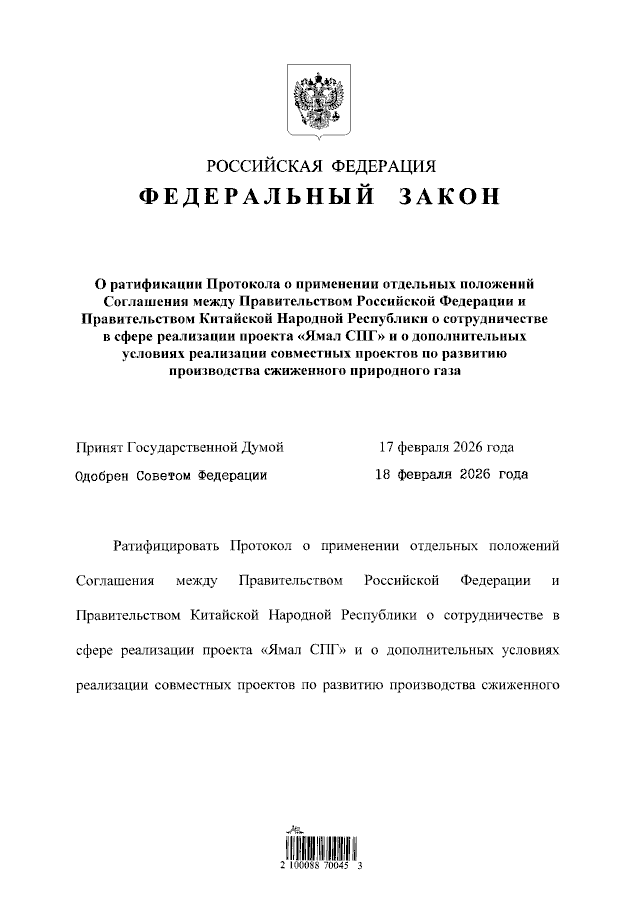 РОССИЙСКАЯ ФЕДЕРАЦИЯ
ФЕДЕРАЛЬНЫЙ ЗАКОН

О ратификации Протокола о применении отдельных положений Соглашения между Правительством Российской Федерации и Правительством Китайской Народной Республики о сотрудничестве в сфере реализации проекта «Ямал СПГ» и о дополнительных условиях реализации совместных проектов по развитию производства сжиженного природного газа

Принят Государственной Думой 17 февраля 2026 года
Одобрен Советом Федерации 18 февраля 2026 года

Ратифицировать Протокол о применении отдельных положений Соглашения между Правительством Российской Федерации и Правительством Китайской Народной Республики о сотрудничестве в сфере реализации проекта «Ямал СПГ» и о дополнительных условиях реализации совместных проектов по развитию производства сжиженного

2 100088 70045 3